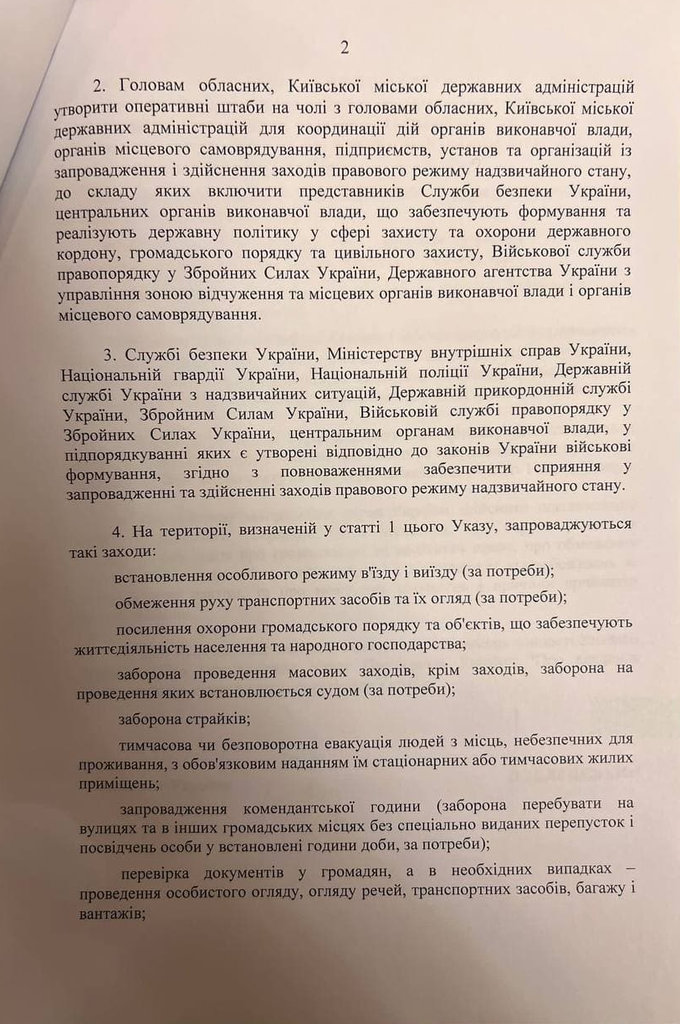 2

2. Головам обласних, Київської міської державних адміністрацій утворити оперативні штаби на чолі з головами обласних, Київської міської державних адміністрацій для координації дій органів виконавчої влади, органів місцевого самоврядування, підприємств, установ та організацій із запровадження і здійснення заходів правового режиму надзвичайного стану, до складу яких включити представників Служби безпеки України, центральних органів виконавчої влади, що забезпечують формування та реалізують державну політику у сфері захисту та охорони державного кордону, громадського порядку та цивільного захисту, Військової служби правопорядку у Збройних Силах України, Державного агентства України з управління зоною відчуження та місцевих органів виконавчої влади і органів місцевого самоврядування.

3. Службі безпеки України, Міністерству внутрішніх справ України, Національній гвардії України, Національній поліції України, Державній службі України з надзвичайних ситуацій, Державній прикордонній службі України, Збройним Силам України, Військовій службі правопорядку у Збройних Силах України, центральним органам виконавчої влади, у підпорядкуванні яких є утворені відповідно до законів України військові формування, згідно з повноваженнями забезпечити сприяння у запровадженні та здійсненні заходів правового режиму надзвичайного стану.

4. На території, визначеній у статті 1 цього Указу, запроваджуються такі заходи:

встановлення особливого режиму в'їзду і виїзду (за потреби);

обмеження руху транспортних засобів та їх огляд (за потреби);

посилення охорони громадського порядку та об'єктів, що забезпечують життєдіяльність населення та народного господарства;

заборона проведення масових заходів, крім заходів, заборона на проведення яких встановлюється судом (за потреби);

заборона страйків;

тимчасова чи безповоротна евакуація людей з місць, небезпечних для проживання, з обов'язковим наданням їм стаціонарних або тимчасових жилих приміщень;

запровадження комендантської години (заборона перебувати на вулицях та в інших громадських місцях без спеціально виданих перепусток і посвідчень особи у встановлені години доби, за потреби);

перевірка документів у громадян, а в необхідних випадках – проведення особистого огляду, огляду речей, транспортних засобів, багажу і вантажів;